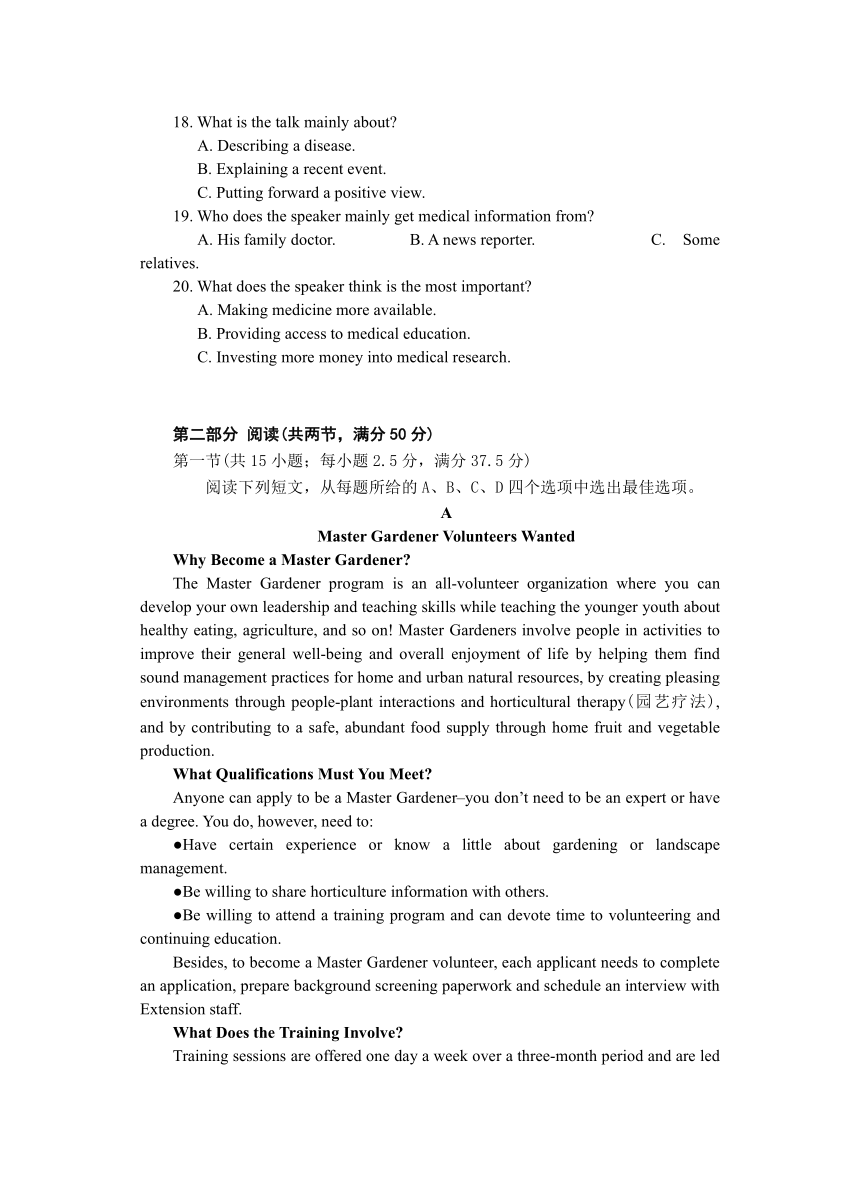 18. What is the talk mainly about?
A. Describing a disease.
B. Explaining a recent event.
C. Putting forward a positive view.
19. Who does the speaker mainly get medical information from?
A. His family doctor. B. A news reporter. C. Some relatives.
20. What does the speaker think is the most important?
A. Making medicine more available.
B. Providing access to medical education.
C. Investing more money into medical research.

第二部分 阅读(共两节，满分 50 分)
第一节(共 15 小题；每小题 2.5 分，满分 37.5 分)
阅读下列短文，从每题所给的 A、B、C、D 四个选项中选出最佳选项。
A
Master Gardener Volunteers Wanted
Why Become a Master Gardener?
The Master Gardener program is an all-volunteer organization where you can develop your own leadership and teaching skills while teaching the younger youth about healthy eating, agriculture, and so on! Master Gardeners involve people in activities to improve their general well-being and overall enjoyment of life by helping them find sound management practices for home and urban natural resources, by creating pleasing environments through people-plant interactions and horticultural therapy(园艺疗法), and by contributing to a safe, abundant food supply through home fruit and vegetable production.
What Qualifications Must You Meet?
Anyone can apply to be a Master Gardener–you don't need to be an expert or have a degree. You do, however, need to:
●Have certain experience or know a little about gardening or landscape management.
●Be willing to share horticulture information with others.
●Be willing to attend a training program and can devote time to volunteering and continuing education.
Besides, to become a Master Gardener volunteer, each applicant needs to complete an application, prepare background screening paperwork and schedule an interview with Extension staff.
What Does the Training Involve?
Training sessions are offered one day a week over a three-month period and are led